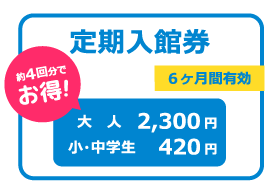 定期入館券

約4回分で
お得!

6ヶ月間有効

大　人　2,300円
小･中学生　420円